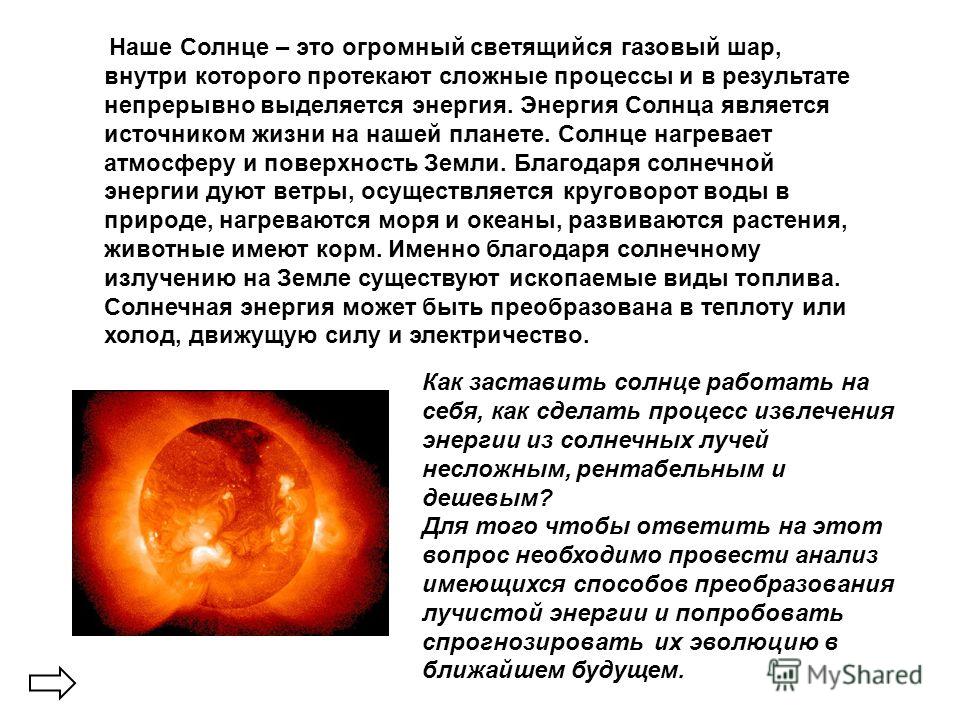 Наше Солнце – это огромный светящийся газовый шар, внутри которого протекают сложные процессы и в результате непрерывно выделяется энергия. Энергия Солнца является источником жизни на нашей планете. Солнце нагревает атмосферу и поверхность Земли. Благодаря солнечной энергии дуют ветры, осуществляется круговорот воды в природе, нагреваются моря и океаны, развиваются растения, животные имеют корм. Именно благодаря солнечному излучению на Земле существуют ископаемые виды топлива. Солнечная энергия может быть преобразована в теплоту или холод, движущую силу и электричество.

Как заставить солнце работать на себя, как сделать процесс извлечения энергии из солнечных лучей несложным, рентабельным и дешевым?
Для того чтобы ответить на этот вопрос необходимо провести анализ имеющихся способов преобразования лучистой энергии и попробовать спрогнозировать их эволюцию в ближайшем будущем.

MyShared